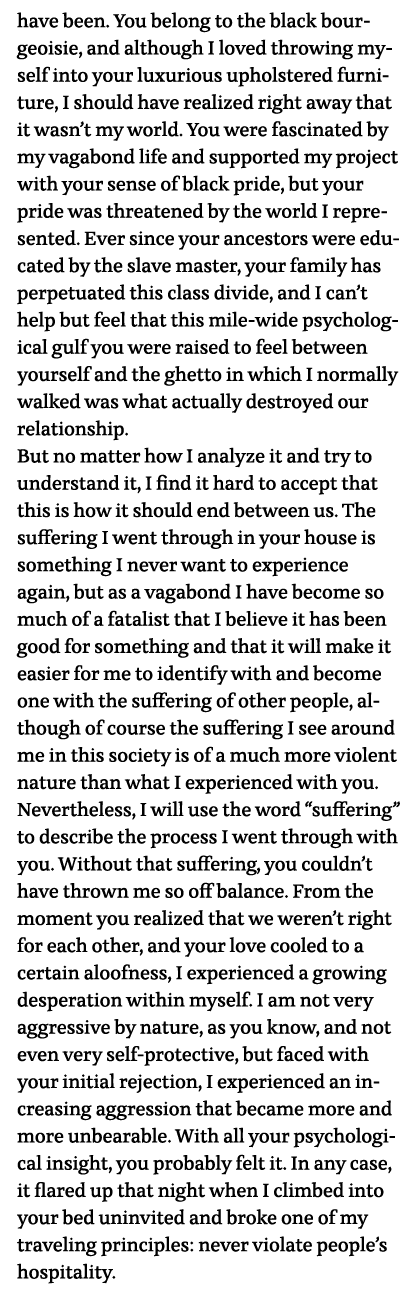 have been. You belong to the black bourgeoisie, and although I loved throwing myself into your luxurious upholstered furniture, I should have realized right away that it wasn't my world. You were fascinated by my vagabond life and supported my project with your sense of black pride, but your pride was threatened by the world I represented. Ever since your ancestors were educated by the slave master, your family has perpetuated this class divide, and I can't help but feel that this mile-wide psychological gulf you were raised to feel between yourself and the ghetto in which I normally walked was what actually destroyed our relationship.
But no matter how I analyze it and try to understand it, I find it hard to accept that this is how it should end between us. The suffering I went through in your house is something I never want to experience again, but as a vagabond I have become so much of a fatalist that I believe it has been good for something and that it will make it easier for me to identify with and become one with the suffering of other people, although of course the suffering I see around me in this society is of a much more violent nature than what I experienced with you. Nevertheless, I will use the word "suffering" to describe the process I went through with you. Without that suffering, you couldn't have thrown me so off balance. From the moment you realized that we weren't right for each other, and your love cooled to a certain aloofness, I experienced a growing desperation within myself. I am not very aggressive by nature, as you know, and not even very self-protective, but faced with your initial rejection, I experienced an increasing aggression that became more and more unbearable. With all your psychological insight, you probably felt it. In any case, it flared up that night when I climbed into your bed uninvited and broke one of my traveling principles: never violate people's hospitality.